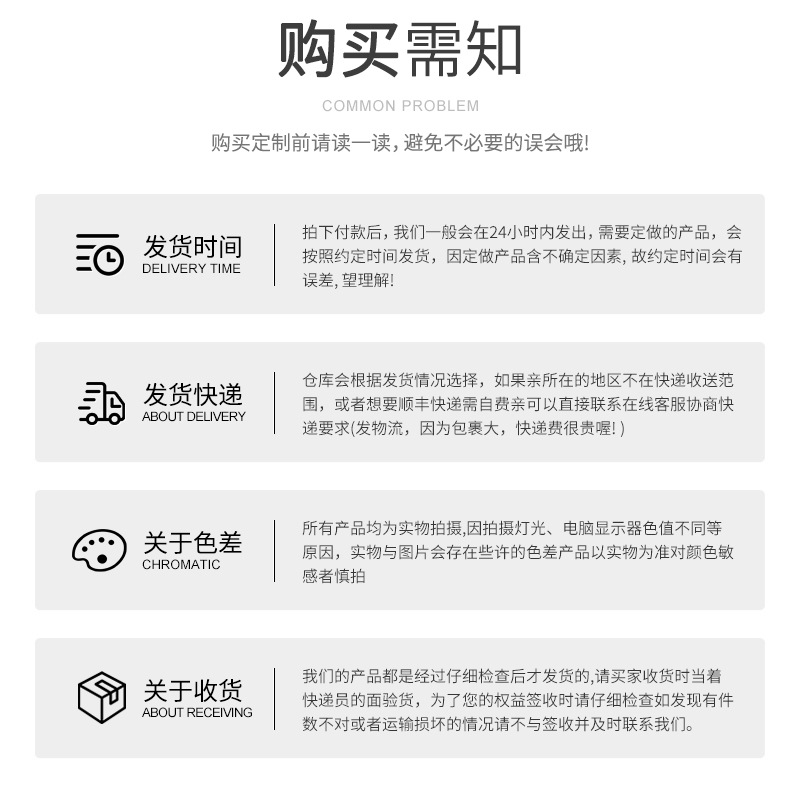 购买需知

COMMON PROBLEM

购买定制前请读一读,避免不必要的误会哦!

发货时间
DELIVERY TIME

拍下付款后,我们一般会在24小时内发出,需要定做的产品，会按照约定时间发货，因定做产品含不确定因素,故约定时间会有误差,望理解!

发货快递
ABOUT DELIVERY

仓库会根据发货情况选择，如果亲所在的地区不在快递收送范围，或者想要顺丰快递需自费亲可以直接联系在线客服协商快递要求(发物流，因为包裹大，快递费很贵喔!)

关于色差
CHROMATIC

所有产品均为实物拍摄,因拍摄灯光、电脑显示器色值不同等原因，实物与图片会存在些许的色差产品以实物为准对颜色敏感者慎拍

关于收货
ABOUT RECEIVING

我们的产品都是经过仔细检查后才发货的,请买家收货时当着快递员的面验货，为了您的权益签收时请仔细检查如发现有件数不对或者运输损坏的情况请不与签收并及时联系我们。